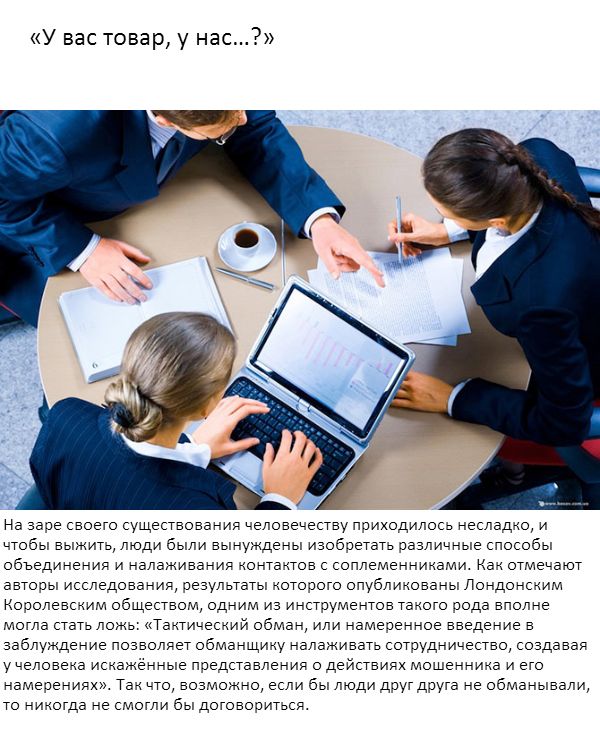 «У вас товар, у нас...?»

На заре своего существования человечеству приходилось несладко, и чтобы выжить, люди были вынуждены изобретать различные способы объединения и налаживания контактов с соплеменниками. Как отмечают авторы исследования, результаты которого опубликованы Лондонским Королевским обществом, одним из инструментов такого рода вполне могла стать ложь: «Тактический обман, или намеренное введение в заблуждение позволяет обманщику налаживать сотрудничество, создавая у человека искажённые представления о действиях мошенника и его намерениях». Так что, возможно, если бы люди друг друга не обманывали, то никогда не смогли бы договориться.